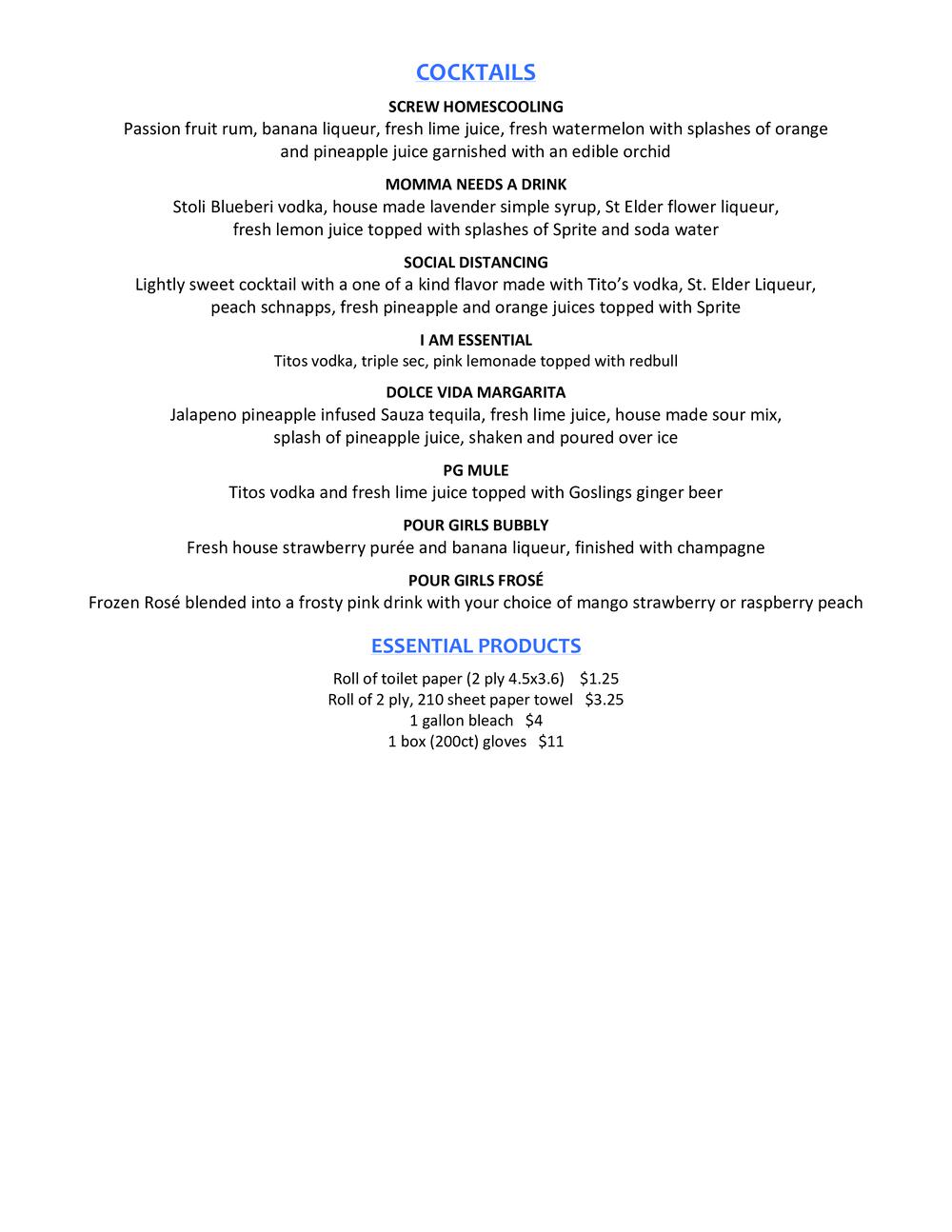 COCKTAILS

SCREW HOMESCOOLING
Passion fruit rum, banana liqueur, fresh lime juice, fresh watermelon with splashes of orange and pineapple juice garnished with an edible orchid

MOMMA NEEDS A DRINK
Stoli Blueberi vodka, house made lavender simple syrup, St Elder flower liqueur, fresh lemon juice topped with splashes of Sprite and soda water

SOCIAL DISTANCING
Lightly sweet cocktail with a one of a kind flavor made with Tito's vodka, St. Elder Liqueur, peach schnapps, fresh pineapple and orange juices topped with Sprite

I AM ESSENTIAL
Titos vodka, triple sec, pink lemonade topped with redbull

DOLCE VIDA MARGARITA
Jalapeno pineapple infused Sauza tequila, fresh lime juice, house made sour mix, splash of pineapple juice, shaken and poured over ice

PG MULE
Titos vodka and fresh lime juice topped with Goslings ginger beer

POUR GIRLS BUBBLY
Fresh house strawberry purée and banana liqueur, finished with champagne

POUR GIRLS FROSÉ
Frozen Rosé blended into a frosty pink drink with your choice of mango strawberry or raspberry peach

ESSENTIAL PRODUCTS

Roll of toilet paper (2 ply 4.5x3.6) $1.25
Roll of 2 ply, 210 sheet paper towel $3.25
1 gallon bleach $4
1 box (200ct) gloves $11